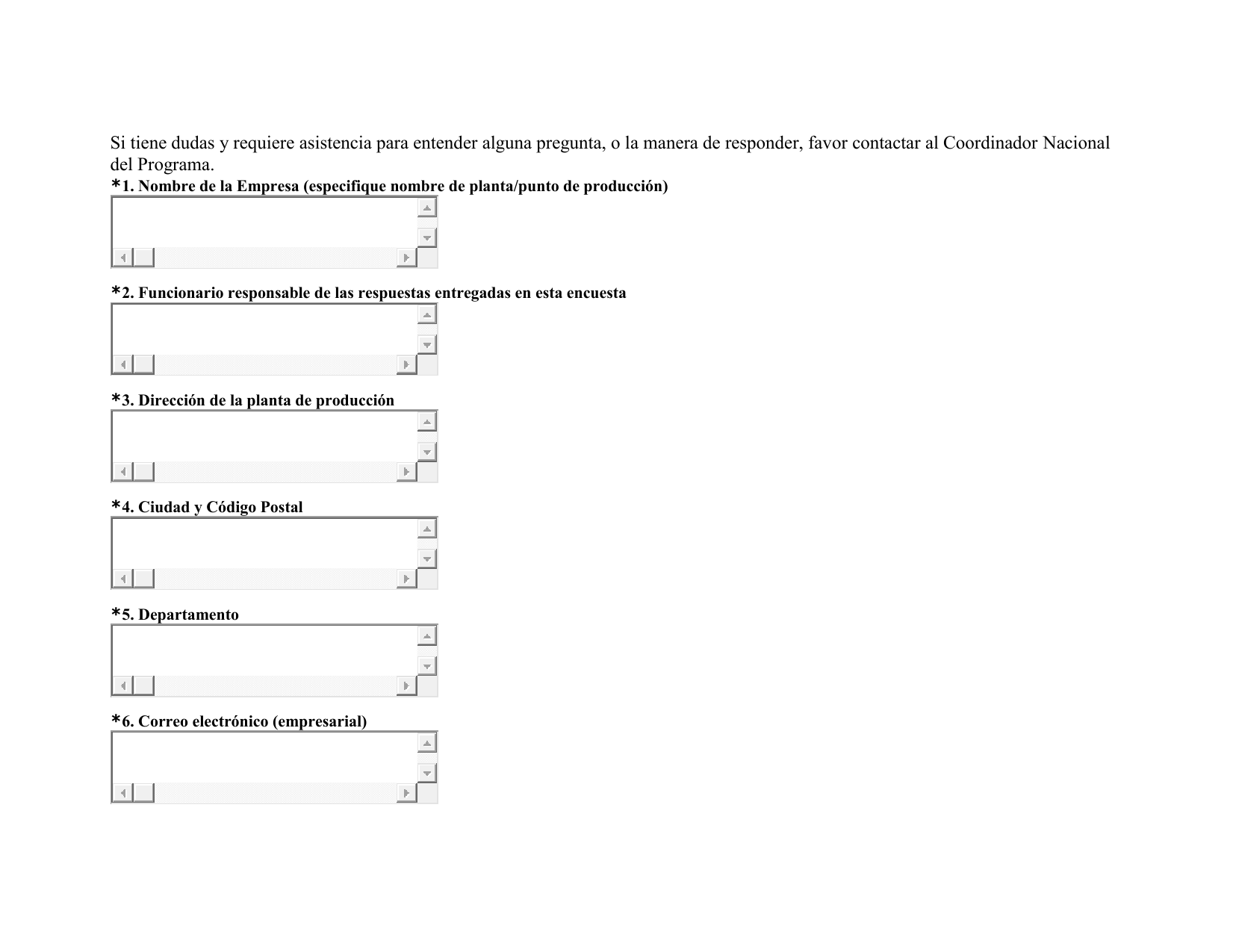 Si tiene dudas y requiere asistencia para entender alguna pregunta, o la manera de responder, favor contactar al Coordinador Nacional del Programa.

*1. Nombre de la Empresa (especifique nombre de planta/punto de producción)

*2. Funcionario responsable de las respuestas entregadas en esta encuesta

*3. Dirección de la planta de producción

*4. Ciudad y Código Postal

*5. Departamento

*6. Correo electrónico (empresarial)